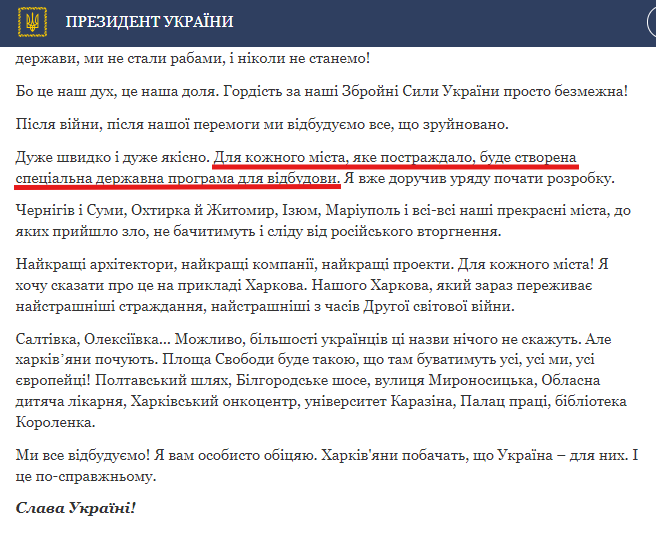 ПРЕЗИДЕНТ УКРАЇНИ

держави, ми не стали рабами, і ніколи не станемо!

Бо це наш дух, це наша доля. Гордість за наші Збройні Сили України просто безмежна!

Після війни, після нашої перемоги ми відбудуємо все, що зруйновано.

Дуже швидко і дуже якісно. Для кожного міста, яке постраждало, буде створена спеціальна державна програма для відбудови. Я вже доручив уряду почати розробку.

Чернігів і Суми, Охтирка й Житомир, Ізюм, Маріуполь і всі-всі наші прекрасні міста, до яких прийшло зло, не бачитимуть і сліду від російського вторгнення.

Найкращі архітектори, найкращі компанії, найкращі проекти. Для кожного міста! Я хочу сказати про це на прикладі Харкова. Нашого Харкова, який зараз переживає найстрашніші страждання, найстрашніші з часів Другої світової війни.

Салтівка, Олексіївка... Можливо, більшості українців ці назви нічого не скажуть. Але харків'яни почують. Площа Свободи буде такою, що там буватимуть усі, усі ми, усі європейці! Полтавський шлях, Білгородське шосе, вулиця Мироносицька, Обласна дитяча лікарня, Харківський онкоцентр, університет Каразіна, Палац праці, бібліотека Короленка.

Ми все відбудуємо! Я вам особисто обіцяю. Харків'яни побачать, що Україна – для них. І це по-справжньому.

Слава Україні!